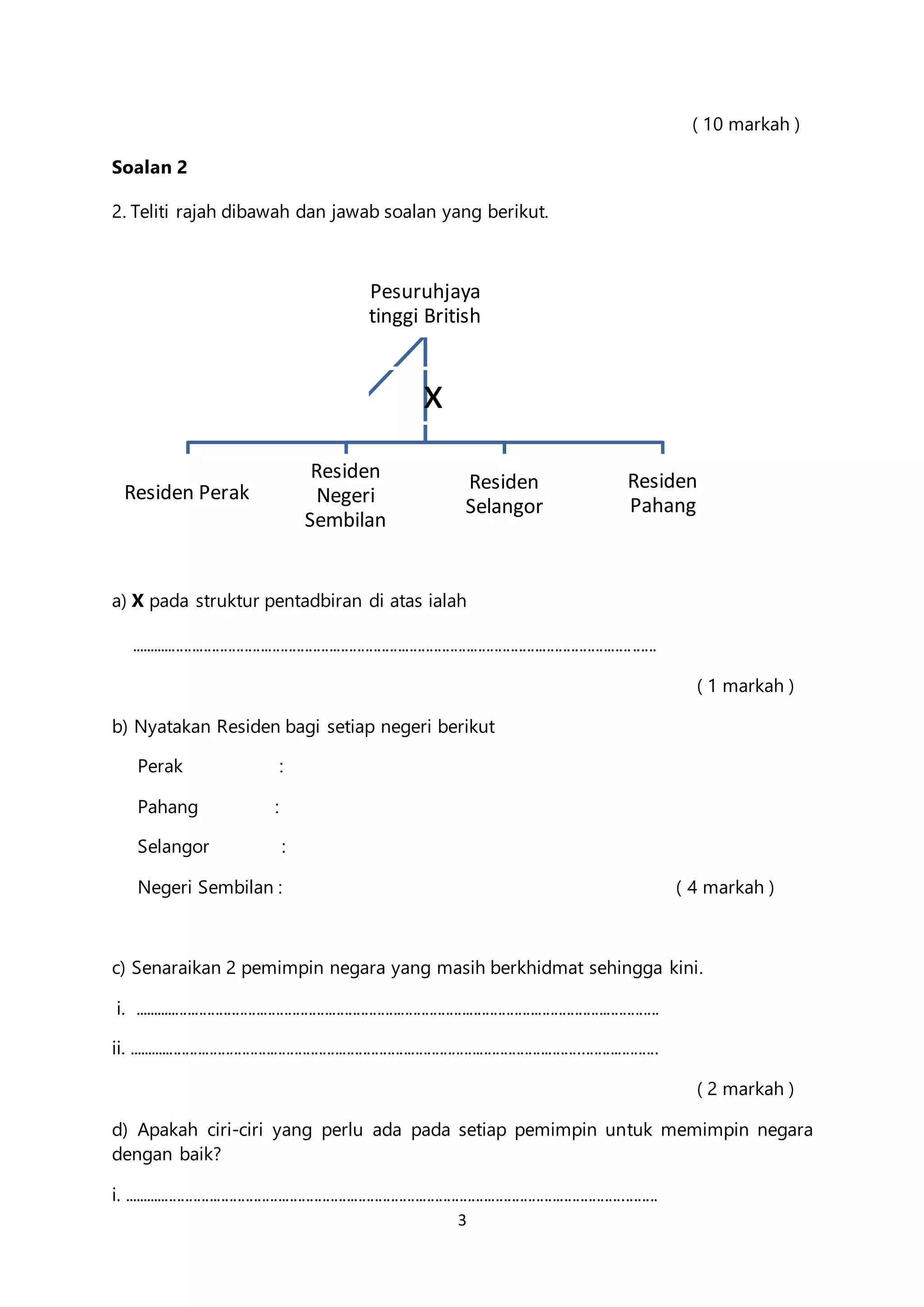 ( 10 markah )

Soalan 2

2. Teliti rajah dibawah dan jawab soalan yang berikut.

Pesuruhjaya tinggi British

X

Residen Perak

Residen Negeri Sembilan

Residen Selangor

Residen Pahang

a) X pada struktur pentadbiran di atas ialah

____

( 1 markah )

b) Nyatakan Residen bagi setiap negeri berikut

Perak :

Pahang :

Selangor :

Negeri Sembilan : ( 4 markah )

c) Senaraikan 2 pemimpin negara yang masih berkhidmat sehingga kini.

i. ____

ii. ____

( 2 markah )

d) Apakah ciri-ciri yang perlu ada pada setiap pemimpin untuk memimpin negara dengan baik?

i. ____

3